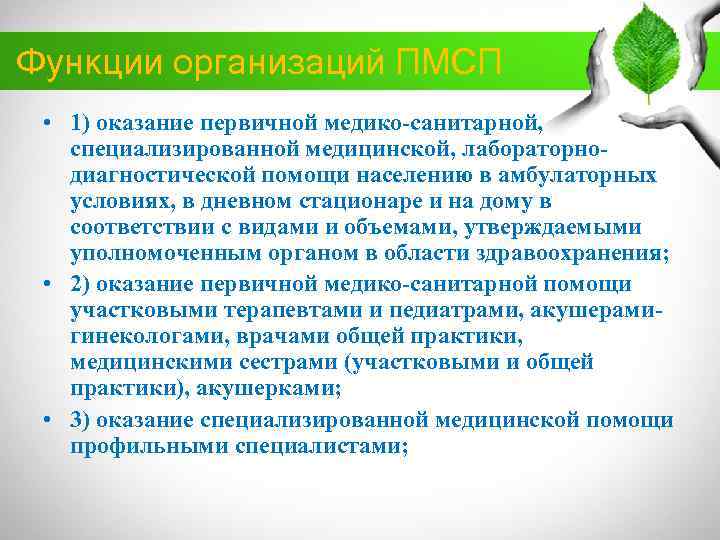 Функции организаций ПМСП

• 1) оказание первичной медико-санитарной, специализированной медицинской, лабораторно-диагностической помощи населению в амбулаторных условиях, в дневном стационаре и на дому в соответствии с видами и объемами, утверждаемыми уполномоченным органом в области здравоохранения;
• 2) оказание первичной медико-санитарной помощи участковыми терапевтами и педиатрами, акушерами-гинекологами, врачами общей практики, медицинскими сестрами (участковыми и общей практики), акушерками;
• 3) оказание специализированной медицинской помощи профильными специалистами;